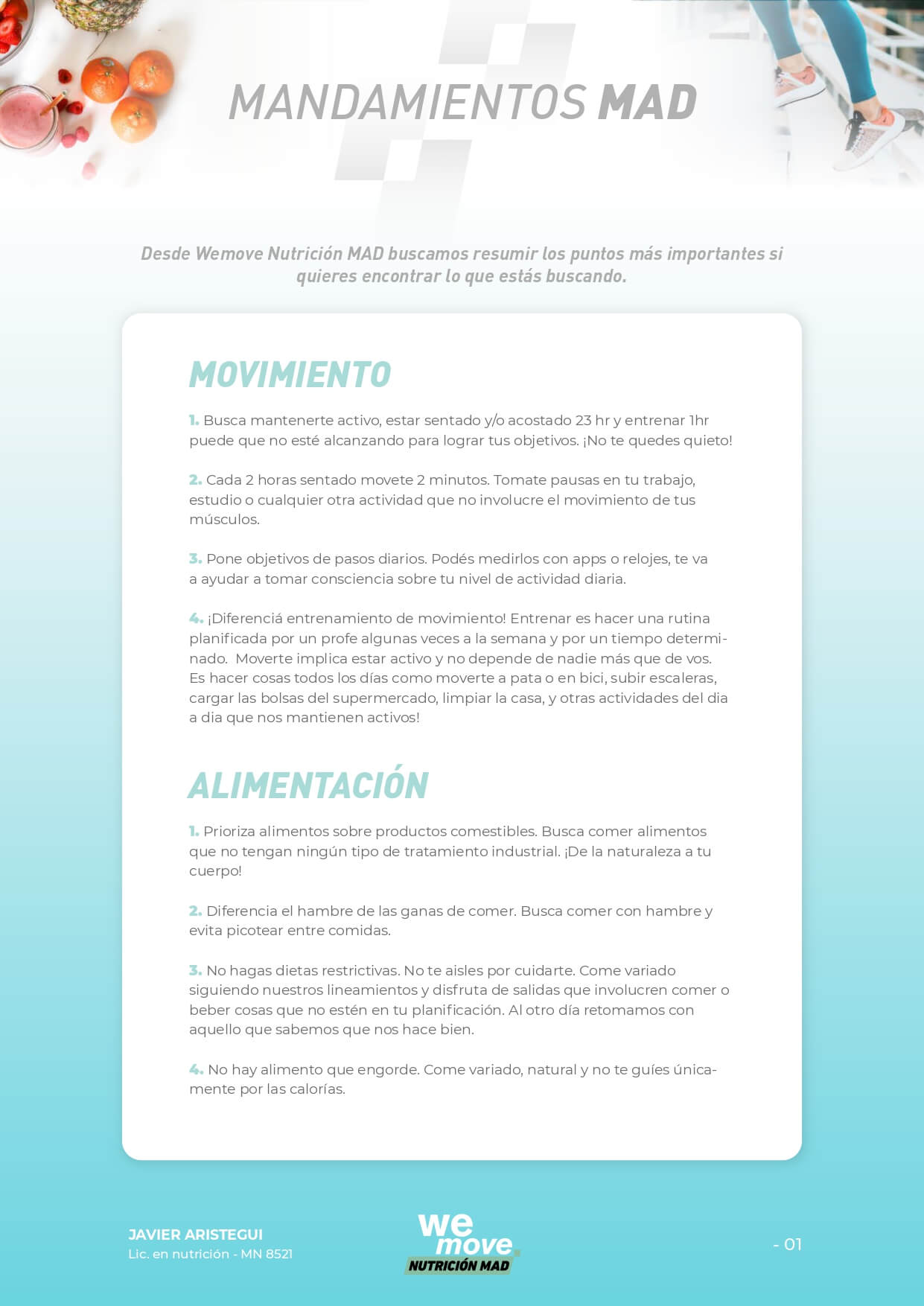 MANDAMIENTOS MAD

Desde Wemove Nutrición MAD buscamos resumir los puntos más importantes si quieres encontrar lo que estás buscando.

MOVIMIENTO

1. Busca mantenerte activo, estar sentado y/o acostado 23 hr y entrenar 1hr puede que no esté alcanzando para lograr tus objetivos. ¡No te quedes quieto!

2. Cada 2 horas sentado movete 2 minutos. Tomate pausas en tu trabajo, estudio o cualquier otra actividad que no involucre el movimiento de tus músculos.

3. Pone objetivos de pasos diarios. Podés medirlos con apps o relojes, te va a ayudar a tomar consciencia sobre tu nivel de actividad diaria.

4. ¡Diferenciá entrenamiento de movimiento! Entrenar es hacer una rutina planificada por un profe algunas veces a la semana y por un tiempo determinado. Moverte implica estar activo y no depende de nadie más que de vos. Es hacer cosas todos los días como moverte a pata o en bici, subir escaleras, cargar las bolsas del supermercado, limpiar la casa, y otras actividades del dia a dia que nos mantienen activos!

ALIMENTACIÓN

1. Prioriza alimentos sobre productos comestibles. Busca comer alimentos que no tengan ningún tipo de tratamiento industrial. ¡De la naturaleza a tu cuerpo!

2. Diferencia el hambre de las ganas de comer. Busca comer con hambre y evita picotear entre comidas.

3. No hagas dietas restrictivas. No te aisles por cuidarte. Come variado siguiendo nuestros lineamientos y disfruta de salidas que involucren comer o beber cosas que no estén en tu planificación. Al otro día retomamos con aquello que sabemos que nos hace bien.

4. No hay alimento que engorde. Come variado, natural y no te guíes únicamente por las calorías.

JAVIER ARISTEGUI
Lic. en nutrición - MN 8521

we move
NUTRICIÓN MAD

- 01